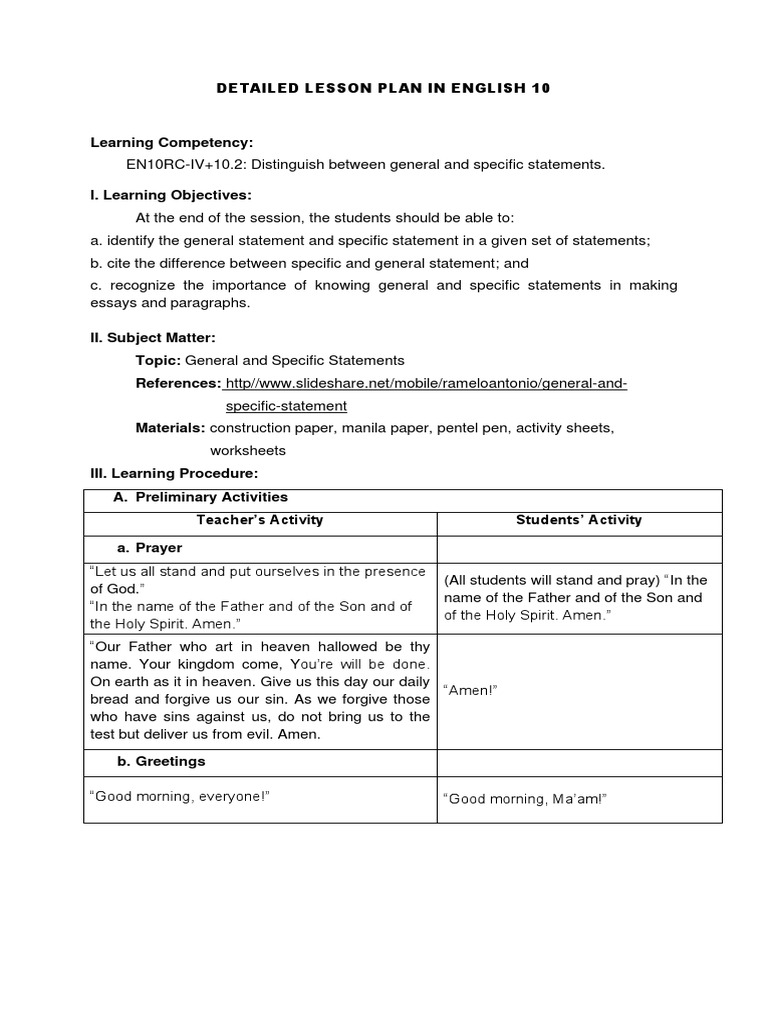 DETAILED LESSON PLAN IN ENGLISH 10

Learning Competency:
EN10RC-IV+10.2: Distinguish between general and specific statements.

I. Learning Objectives:
At the end of the session, the students should be able to:
a. identify the general statement and specific statement in a given set of statements;
b. cite the difference between specific and general statement; and
c. recognize the importance of knowing general and specific statements in making essays and paragraphs.

II. Subject Matter:
Topic: General and Specific Statements
References: http//www.slideshare.net/mobile/rameloantonio/general-and-specific-statement
Materials: construction paper, manila paper, pentel pen, activity sheets, worksheets

III. Learning Procedure:

| A. Preliminary Activities | |
|---|---|
| Teacher's Activity | Students' Activity |
| a. Prayer | |
| "Let us all stand and put ourselves in the presence of God." "In the name of the Father and of the Son and of the Holy Spirit. Amen." | (All students will stand and pray) "In the name of the Father and of the Son and of the Holy Spirit. Amen." |
| "Our Father who art in heaven hallowed be thy name. Your kingdom come, You're will be done. On earth as it in heaven. Give us this day our daily bread and forgive us our sin. As we forgive those who have sins against us, do not bring us to the test but deliver us from evil. Amen. | "Amen!" |
| b. Greetings | |
| "Good morning, everyone!" | "Good morning, Ma'am!" |